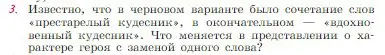 3. Известно, что в черновом варианте было сочетание слов «престарелый кудесник», в окончательном — «вдохновенный кудесник». Что меняется в представлении о характере героя с заменой одного слова?